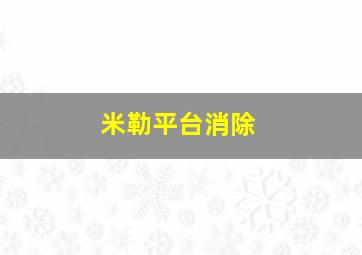 米勒平台消除